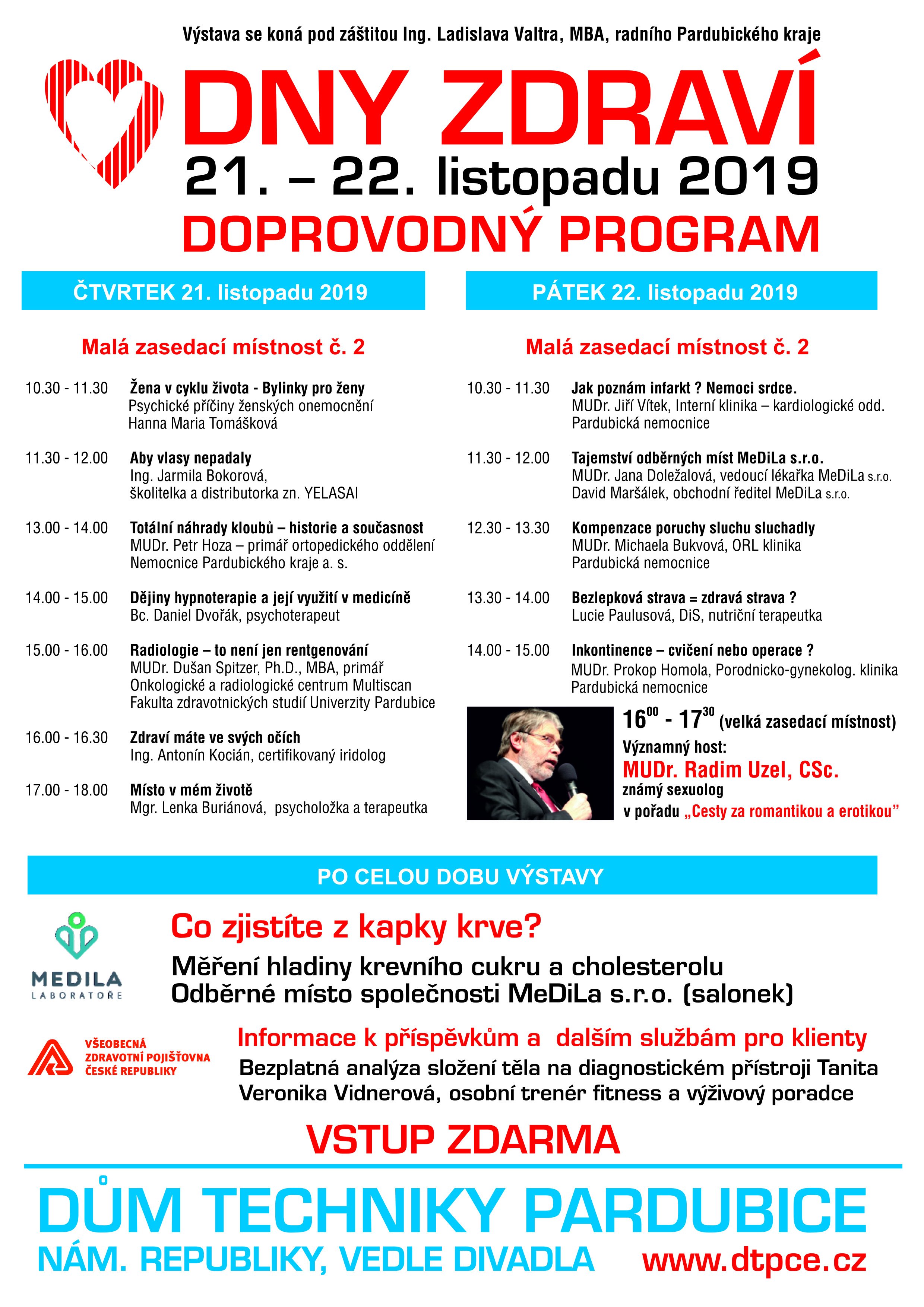 Výstava se koná pod záštitou Ing. Ladislava Valtra, MBA, radního Pardubického kraje

DNY ZDRAVÍ

21. – 22. listopadu 2019

DOPROVODNÝ PROGRAM

ČTVRTEK 21. listopadu 2019

Malá zasedací místnost č. 2

10.30 - 11.30 Žena v cyklu života - Bylinky pro ženy
Psychické příčiny ženských onemocnění
Hanna Maria Tomášková

11.30 - 12.00 Aby vlasy nepadaly
Ing. Jarmila Bokorová,
školitelka a distributorka zn. YELASAI

13.00 - 14.00 Totální náhrady kloubů – historie a současnost
MUDr. Petr Hoza – primář ortopedického oddělení
Nemocnice Pardubického kraje a. s.

14.00 - 15.00 Dějiny hypnoterapie a její využití v medicíně
Bc. Daniel Dvořák, psychoterapeut

15.00 - 16.00 Radiologie – to není jen rentgenování
MUDr. Dušan Spitzer, Ph.D., MBA, primář
Onkologické a radiologické centrum Multiscan
Fakulta zdravotnických studií Univerzity Pardubice

16.00 - 16.30 Zdraví máte ve svých očích
Ing. Antonín Kocián, certifikovaný iridolog

17.00 - 18.00 Místo v mém životě
Mgr. Lenka Buriánová, psycholožka a terapeutka

PÁTEK 22. listopadu 2019

Malá zasedací místnost č. 2

10.30 - 11.30 Jak poznám infarkt ? Nemoci srdce.
MUDr. Jiří Vítek, Interní klinika – kardiologické odd.
Pardubická nemocnice

11.30 - 12.00 Tajemství odběrných míst MeDiLa s.r.o.
MUDr. Jana Doležalová, vedoucí lékařka MeDiLa s.r.o.
David Maršálek, obchodní ředitel MeDiLa s.r.o.

12.30 - 13.30 Kompenzace poruchy sluchu sluchadly
MUDr. Michaela Bukvová, ORL klinika
Pardubická nemocnice

13.30 - 14.00 Bezlepková strava = zdravá strava ?
Lucie Paulusová, DiS, nutriční terapeutka

14.00 - 15.00 Inkontinence – cvičení nebo operace ?
MUDr. Prokop Homola, Porodnicko-gynekolog. klinika
Pardubická nemocnice

$16^{00}$ - $17^{30}$ (velká zasedací místnost)
Významný host:
MUDr. Radim Uzel, CSc.
známý sexuolog
v pořadu „Cesty za romantikou a erotikou"

PO CELOU DOBU VÝSTAVY

MEDILA
LABORATOŘE

Co zjistíte z kapky krve?
Měření hladiny krevního cukru a cholesterolu
Odběrné místo společnosti MeDiLa s.r.o. (salonek)

VŠEOBECNÁ ZDRAVOTNÍ POJIŠŤOVNA ČESKÉ REPUBLIKY

Informace k příspěvkům a dalším službám pro klienty
Bezplatná analýza složení těla na diagnostickém přístroji Tanita
Veronika Vidnerová, osobní trenér fitness a výživový poradce

VSTUP ZDARMA

DŮM TECHNIKY PARDUBICE
NÁM. REPUBLIKY, VEDLE DIVADLA www.dtpce.cz